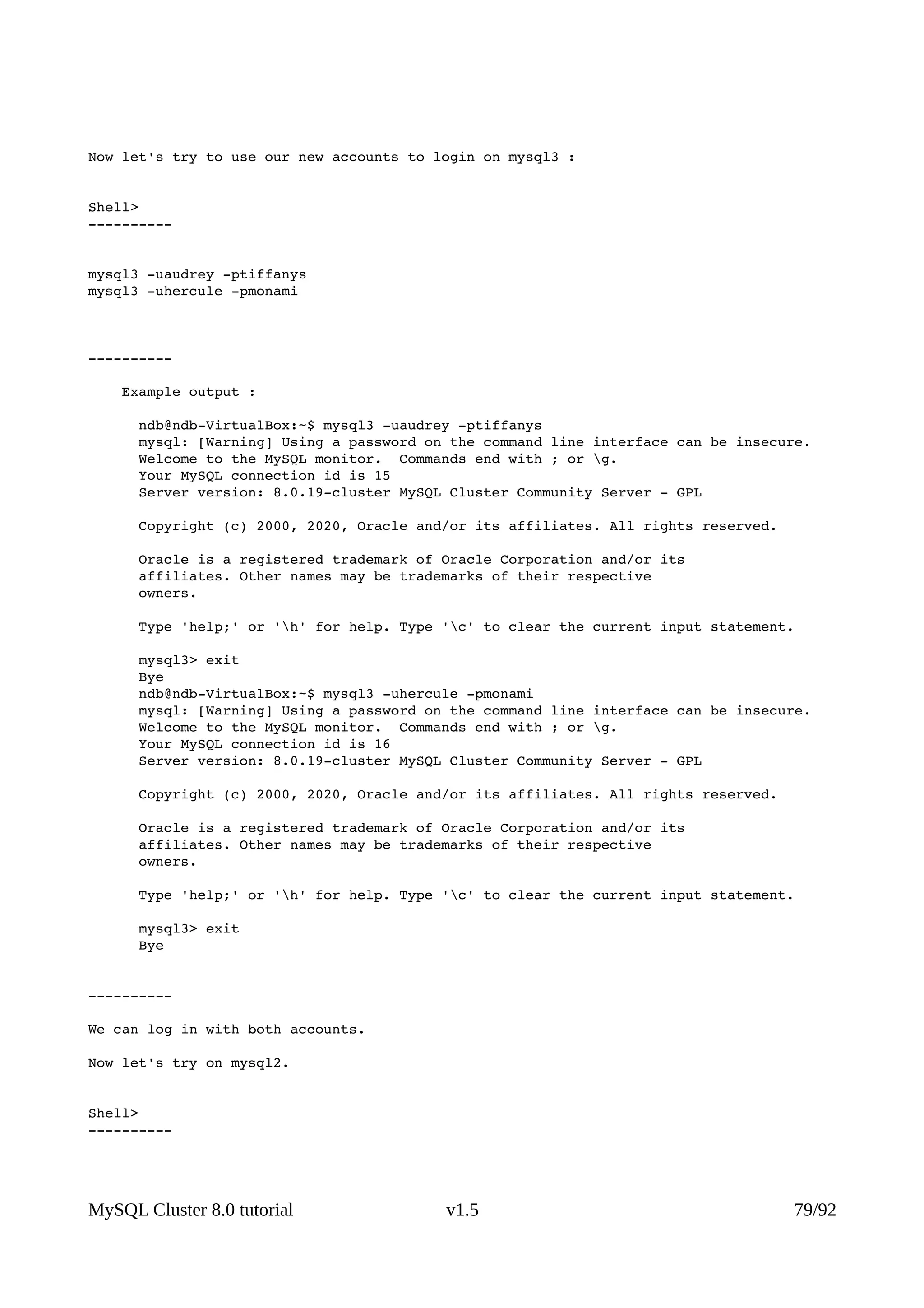 Now let's try to use our new accounts to login on mysql3 :

Shell>
----------

mysql3 -uaudrey -ptiffanys
mysql3 -uhercule -pmonami

----------

Example output :

ndb@ndb-VirtualBox:~$ mysql3 -uaudrey -ptiffanys
mysql: [Warning] Using a password on the command line interface can be insecure.
Welcome to the MySQL monitor.  Commands end with ; or \g.
Your MySQL connection id is 15
Server version: 8.0.19-cluster MySQL Cluster Community Server - GPL

Copyright (c) 2000, 2020, Oracle and/or its affiliates. All rights reserved.

Oracle is a registered trademark of Oracle Corporation and/or its
affiliates. Other names may be trademarks of their respective
owners.

Type 'help;' or '\h' for help. Type '\c' to clear the current input statement.

mysql3> exit
Bye
ndb@ndb-VirtualBox:~$ mysql3 -uhercule -pmonami
mysql: [Warning] Using a password on the command line interface can be insecure.
Welcome to the MySQL monitor.  Commands end with ; or \g.
Your MySQL connection id is 16
Server version: 8.0.19-cluster MySQL Cluster Community Server - GPL

Copyright (c) 2000, 2020, Oracle and/or its affiliates. All rights reserved.

Oracle is a registered trademark of Oracle Corporation and/or its
affiliates. Other names may be trademarks of their respective
owners.

Type 'help;' or '\h' for help. Type '\c' to clear the current input statement.

mysql3> exit
Bye

----------

We can log in with both accounts.

Now let's try on mysql2.

Shell>
----------

MySQL Cluster 8.0 tutorial v1.5 79/92